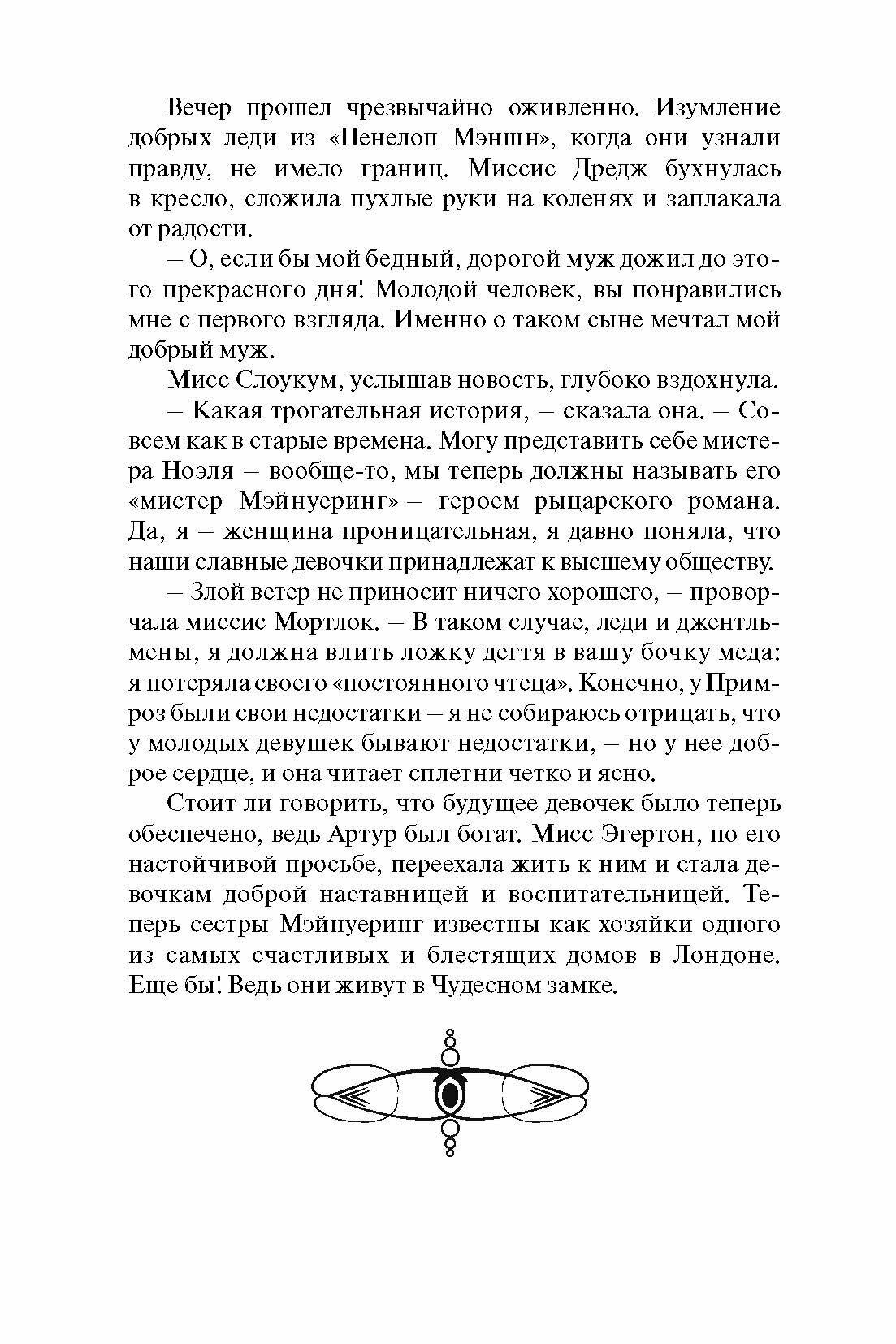 Вечер прошел чрезвычайно оживленно. Изумление добрых леди из «Пенелоп Мэншн», когда они узнали правду, не имело границ. Миссис Дредж бухнулась в кресло, сложила пухлые руки на коленях и заплакала от радости.

– О, если бы мой бедный, дорогой муж дожил до этого прекрасного дня! Молодой человек, вы понравились мне с первого взгляда. Именно о таком сыне мечтал мой добрый муж.

Мисс Слоукум, услышав новость, глубоко вздохнула.

– Какая трогательная история, – сказала она. – Совсем как в старые времена. Могу представить себе мистера Ноэля – вообще-то, мы теперь должны называть его «мистер Мэйнуеринг» – героем рыцарского романа. Да, я – женщина проницательная, я давно поняла, что наши славные девочки принадлежат к высшему обществу.

– Злой ветер не приносит ничего хорошего, – проворчала миссис Мортлок. – В таком случае, леди и джентльмены, я должна влить ложку дегтя в вашу бочку меда: я потеряла своего «постоянного чтеца». Конечно, у Примроз были свои недостатки – я не собираюсь отрицать, что у молодых девушек бывают недостатки, – но у нее доброе сердце, и она читает сплетни четко и ясно.

Стоит ли говорить, что будущее девочек было теперь обеспечено, ведь Артур был богат. Мисс Эгертон, по его настойчивой просьбе, переехала жить к ним и стала девочкам доброй наставницей и воспитательницей. Теперь сестры Мэйнуеринг известны как хозяйки одного из самых счастливых и блестящих домов в Лондоне. Еще бы! Ведь они живут в Чудесном замке.